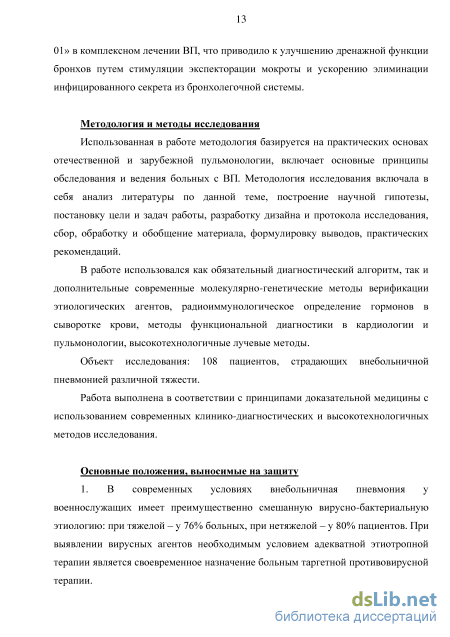 13

01» в комплексном лечении ВП, что приводило к улучшению дренажной функции бронхов путем стимуляции экспекторации мокроты и ускорению элиминации инфицированного секрета из бронхолегочной системы.

Методология и методы исследования

Использованная в работе методология базируется на практических основах отечественной и зарубежной пульмонологии, включает основные принципы обследования и ведения больных с ВП. Методология исследования включала в себя анализ литературы по данной теме, построение научной гипотезы, постановку цели и задач работы, разработку дизайна и протокола исследования, сбор, обработку и обобщение материала, формулировку выводов, практических рекомендаций.

В работе использовался как обязательный диагностический алгоритм, так и дополнительные современные молекулярно-генетические методы верификации этиологических агентов, радиоиммунологическое определение гормонов в сыворотке крови, методы функциональной диагностики в кардиологии и пульмонологии, высокотехнологичные лучевые методы.

Объект исследования: 108 пациентов, страдающих внебольничной пневмонией различной тяжести.

Работа выполнена в соответствии с принципами доказательной медицины с использованием современных клинико-диагностических и высокотехнологичных методов исследования.

Основные положения, выносимые на защиту

1. В современных условиях внебольничная пневмония у военнослужащих имеет преимущественно смешанную вирусно-бактериальную этиологию: при тяжелой – у 76% больных, при нетяжелой – у 80% пациентов. При выявлении вирусных агентов необходимым условием адекватной этиотропной терапии является своевременное назначение больным таргетной противовирусной терапии.

dsLib.net
библиотека диссертаций